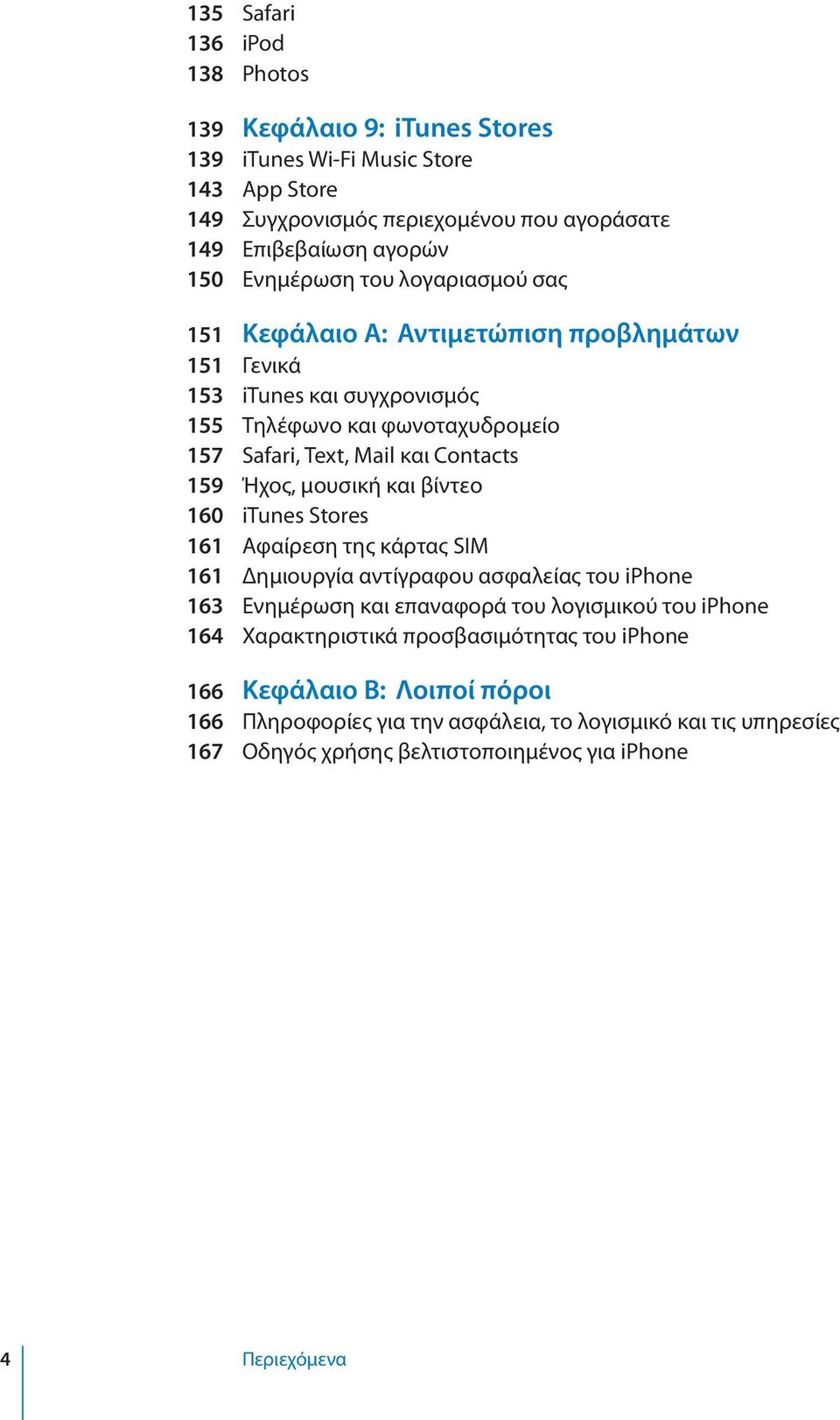 135 Safari
136 iPod
138 Photos

139 Κεφάλαιο 9: iTunes Stores
139 iTunes Wi-Fi Music Store
143 App Store
149 Συγχρονισμός περιεχομένου που αγοράσατε
149 Επιβεβαίωση αγορών
150 Ενημέρωση του λογαριασμού σας

151 Κεφάλαιο A: Αντιμετώπιση προβλημάτων
151 Γενικά
153 iTunes και συγχρονισμός
155 Τηλέφωνο και φωνοταχυδρομείο
157 Safari, Text, Mail και Contacts
159 Ήχος, μουσική και βίντεο
160 iTunes Stores
161 Αφαίρεση της κάρτας SIM
161 Δημιουργία αντίγραφου ασφαλείας του iPhone
163 Ενημέρωση και επαναφορά του λογισμικού του iPhone
164 Χαρακτηριστικά προσβασιμότητας του iPhone

166 Κεφάλαιο B: Λοιποί πόροι
166 Πληροφορίες για την ασφάλεια, το λογισμικό και τις υπηρεσίες
167 Οδηγός χρήσης βελτιστοποιημένος για iPhone

4 Περιεχόμενα